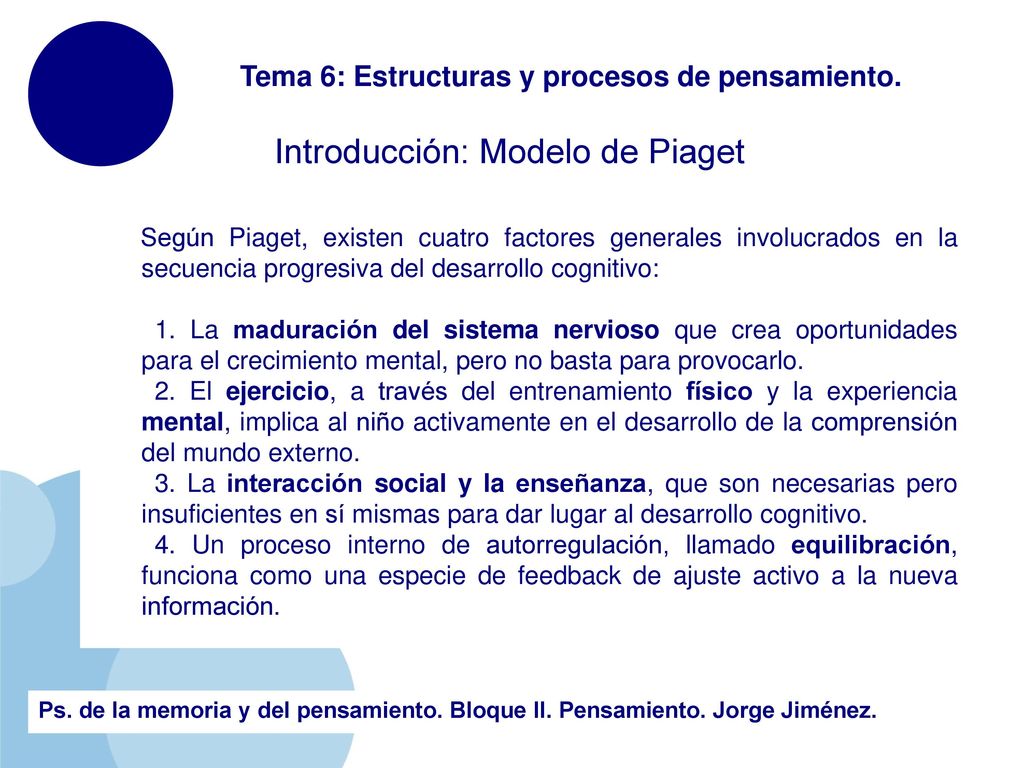 Tema 6: Estructuras y procesos de pensamiento.

Introducción: Modelo de Piaget

Según Piaget, existen cuatro factores generales involucrados en la secuencia progresiva del desarrollo cognitivo:

1. La maduración del sistema nervioso que crea oportunidades para el crecimiento mental, pero no basta para provocarlo.
2. El ejercicio, a través del entrenamiento físico y la experiencia mental, implica al niño activamente en el desarrollo de la comprensión del mundo externo.
3. La interacción social y la enseñanza, que son necesarias pero insuficientes en sí mismas para dar lugar al desarrollo cognitivo.
4. Un proceso interno de autorregulación, llamado equilibración, funciona como una especie de feedback de ajuste activo a la nueva información.

Ps. de la memoria y del pensamiento. Bloque II. Pensamiento. Jorge Jiménez.